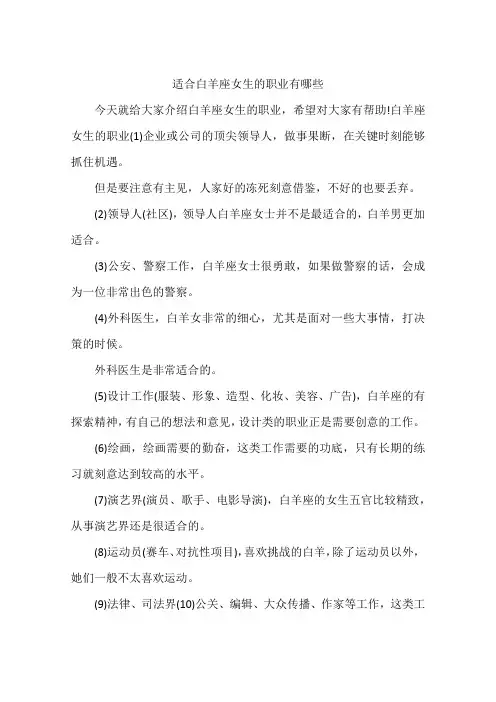 适合白羊座女生的职业有哪些

今天就给大家介绍白羊座女生的职业，希望对大家有帮助!白羊座女生的职业(1)企业或公司的顶尖领导人，做事果断，在关键时刻能够抓住机遇。

但是要注意有主见，人家好的冻死刻意借鉴，不好的也要丢弃。

(2)领导人(社区)，领导人白羊座女士并不是最适合的，白羊男更加适合。

(3)公安、警察工作，白羊座女士很勇敢，如果做警察的话，会成为一位非常出色的警察。

(4)外科医生，白羊女非常的细心，尤其是面对一些大事情，打决策的时候。

外科医生是非常适合的。

(5)设计工作(服装、形象、造型、化妆、美容、广告)，白羊座的有探索精神，有自己的想法和意见，设计类的职业正是需要创意的工作。

(6)绘画，绘画需要的勤奋，这类工作需要的功底，只有长期的练习就刻意达到较高的水平。

(7)演艺界(演员、歌手、电影导演)，白羊座的女生五官比较精致，从事演艺界还是很适合的。

(8)运动员(赛车、对抗性项目)，喜欢挑战的白羊，除了运动员以外，她们一般不太喜欢运动。

(9)法律、司法界(10)公关、编辑、大众传播、作家等工作，这类工